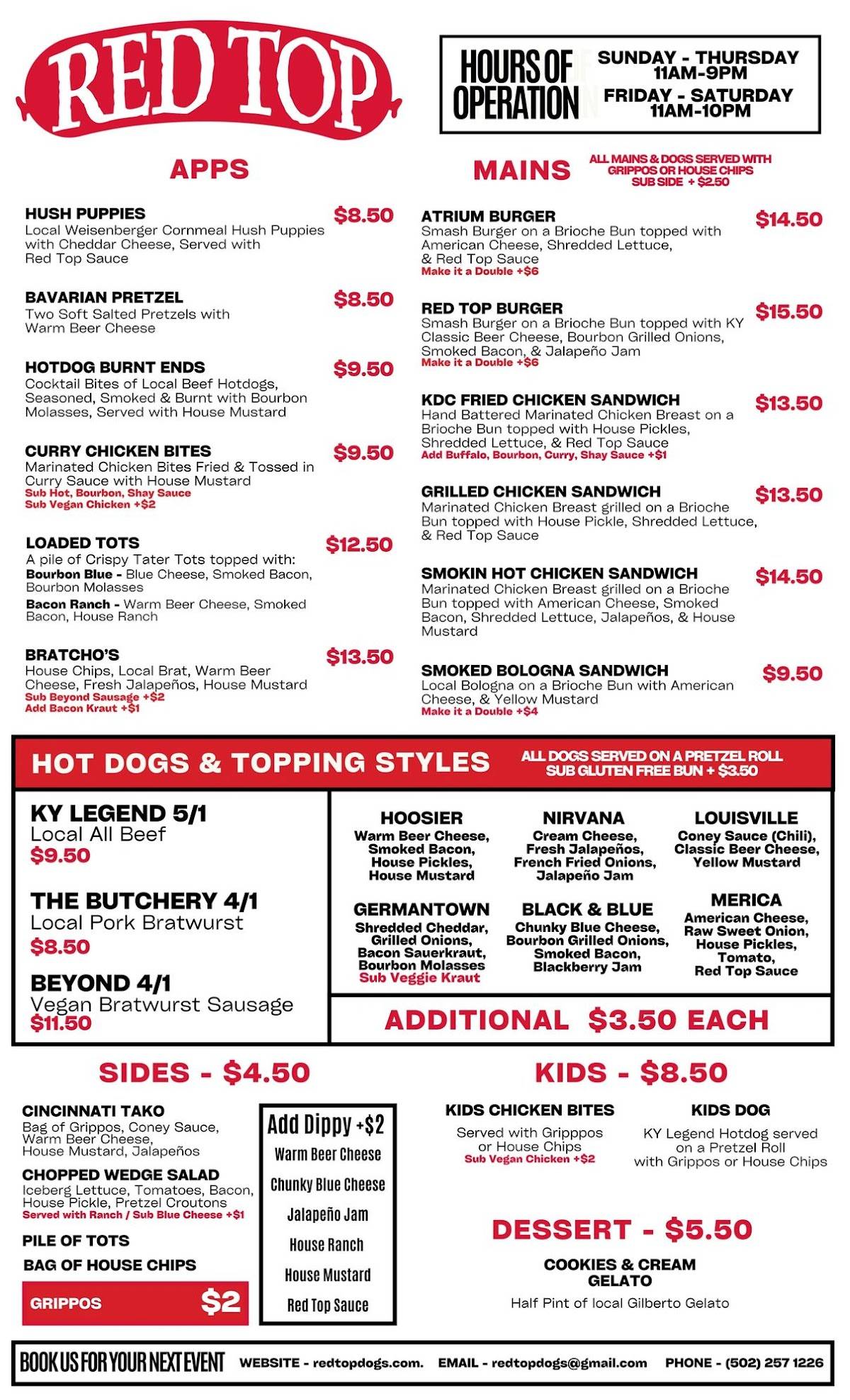 RED TOP

HOURS OF OPERATION
SUNDAY - THURSDAY 11AM-9PM
FRIDAY - SATURDAY 11AM-10PM

APPS

HUSH PUPPIES $8.50
Local Weisenberger Cornmeal Hush Puppies with Cheddar Cheese, Served with Red Top Sauce

BAVARIAN PRETZEL $8.50
Two Soft Salted Pretzels with Warm Beer Cheese

HOTDOG BURNT ENDS $9.50
Cocktail Bites of Local Beef Hotdogs, Seasoned, Smoked & Burnt with Bourbon Molasses, Served with House Mustard

CURRY CHICKEN BITES $9.50
Marinated Chicken Bites Fried & Tossed in Curry Sauce with House Mustard
Sub Hot, Bourbon, Shay Sauce
Sub Vegan Chicken +$2

LOADED TOTS $12.50
A pile of Crispy Tater Tots topped with:
Bourbon Blue - Blue Cheese, Smoked Bacon, Bourbon Molasses
Bacon Ranch - Warm Beer Cheese, Smoked Bacon, House Ranch

BRATCHO'S $13.50
House Chips, Local Brat, Warm Beer Cheese, Fresh Jalapeños, House Mustard
Sub Beyond Sausage +$2
Add Bacon Kraut +$1

MAINS
ALL MAINS & DOGS SERVED WITH GRIPPOS OR HOUSE CHIPS
SUB SIDE + $2.50

ATRIUM BURGER $14.50
Smash Burger on a Brioche Bun topped with American Cheese, Shredded Lettuce, & Red Top Sauce
Make it a Double +$6

RED TOP BURGER $15.50
Smash Burger on a Brioche Bun topped with KY Classic Beer Cheese, Bourbon Grilled Onions, Smoked Bacon, & Jalapeño Jam
Make it a Double +$6

KDC FRIED CHICKEN SANDWICH $13.50
Hand Battered Marinated Chicken Breast on a Brioche Bun topped with House Pickles, Shredded Lettuce, & Red Top Sauce
Add Buffalo, Bourbon, Curry, Shay Sauce +$1

GRILLED CHICKEN SANDWICH $13.50
Marinated Chicken Breast grilled on a Brioche Bun topped with House Pickle, Shredded Lettuce, & Red Top Sauce

SMOKIN HOT CHICKEN SANDWICH $14.50
Marinated Chicken Breast grilled on a Brioche Bun topped with American Cheese, Smoked Bacon, Shredded Lettuce, Jalapeños, & House Mustard

SMOKED BOLOGNA SANDWICH $9.50
Local Bologna on a Brioche Bun with American Cheese, & Yellow Mustard
Make it a Double +$4

HOT DOGS & TOPPING STYLES
ALL DOGS SERVED ON A PRETZEL ROLL
SUB GLUTEN FREE BUN + $3.50

KY LEGEND 5/1
Local All Beef
$9.50

THE BUTCHERY 4/1
Local Pork Bratwurst
$8.50

BEYOND 4/1
Vegan Bratwurst Sausage
$11.50

HOOSIER
Warm Beer Cheese, Smoked Bacon, House Pickles, House Mustard

NIRVANA
Cream Cheese, Fresh Jalapeños, French Fried Onions, Jalapeño Jam

LOUISVILLE
Coney Sauce (Chili), Classic Beer Cheese, Yellow Mustard

GERMANTOWN
Shredded Cheddar, Grilled Onions, Bacon Sauerkraut, Bourbon Molasses
Sub Veggie Kraut

BLACK & BLUE
Chunky Blue Cheese, Bourbon Grilled Onions, Smoked Bacon, Blackberry Jam

MERICA
American Cheese, Raw Sweet Onion, House Pickles, Tomato, Red Top Sauce

ADDITIONAL $3.50 EACH

SIDES - $4.50

CINCINNATI TAKO
Bag of Grippos, Coney Sauce, Warm Beer Cheese, House Mustard, Jalapeños

CHOPPED WEDGE SALAD
Iceberg Lettuce, Tomatoes, Bacon, House Pickle, Pretzel Croutons
Served with Ranch / Sub Blue Cheese +$1

PILE OF TOTS

BAG OF HOUSE CHIPS

GRIPPOS $2

Add Dippy +$2
Warm Beer Cheese
Chunky Blue Cheese
Jalapeño Jam
House Ranch
House Mustard
Red Top Sauce

KIDS - $8.50

KIDS CHICKEN BITES
Served with Gripppos or House Chips
Sub Vegan Chicken +$2

KIDS DOG
KY Legend Hotdog served on a Pretzel Roll with Grippos or House Chips

DESSERT - $5.50
COOKIES & CREAM GELATO
Half Pint of local Gilberto Gelato

BOOK US FOR YOUR NEXT EVENT WEBSITE - redtopdogs.com. EMAIL - redtopdogs@gmail.com PHONE - (502) 257 1226